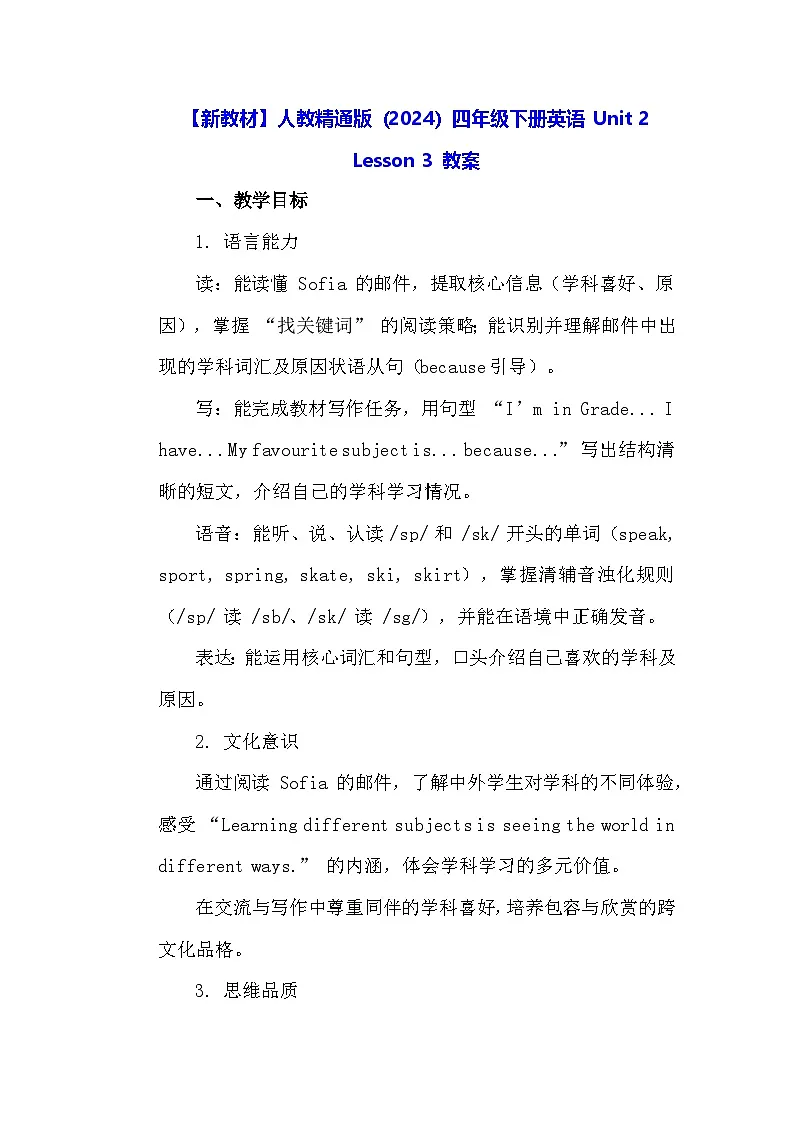 【新教材】人教精通版 (2024) 四年级下册英语 Unit 2 Lesson 3 教案

一、教学目标

1. 语言能力

读：能读懂 Sofia 的邮件，提取核心信息（学科喜好、原因），掌握 “找关键词” 的阅读策略；能识别并理解邮件中出现的学科词汇及原因状语从句（because 引导）。

写：能完成教材写作任务，用句型 “I’m in Grade... I have... My favourite subject is... because...” 写出结构清晰的短文，介绍自己的学科学习情况。

语音：能听、说、认读 /sp/ 和 /sk/ 开头的单词（speak, sport, spring, skate, ski, skirt），掌握清辅音浊化规则（/sp/ 读 /sb/、/sk/ 读 /sg/），并能在语境中正确发音。

表达：能运用核心词汇和句型，口头介绍自己喜欢的学科及原因。

2. 文化意识

通过阅读 Sofia 的邮件，了解中外学生对学科的不同体验，感受 “Learning different subjects is seeing the world in different ways.” 的内涵，体会学科学习的多元价值。

在交流与写作中尊重同伴的学科喜好，培养包容与欣赏的跨文化品格。

3. 思维品质